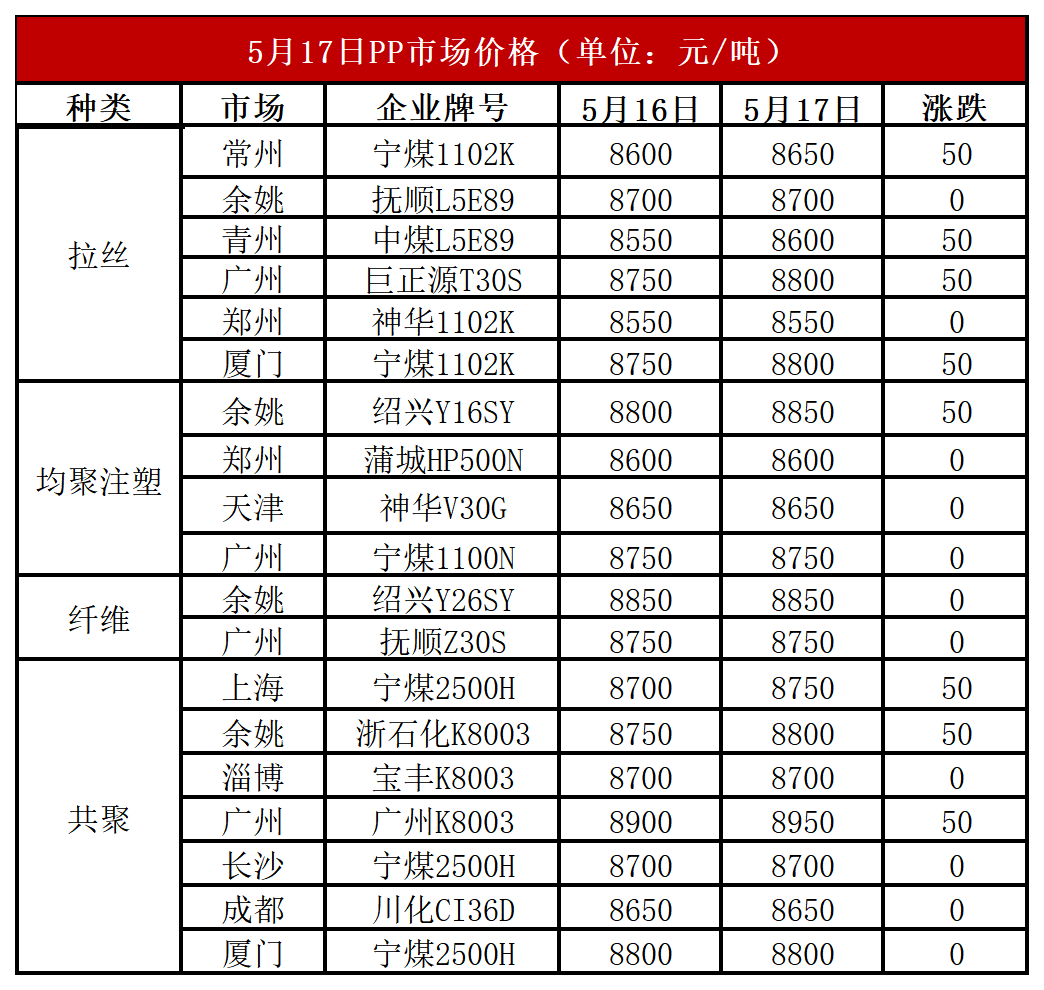 5月17日PP市场价格（单位：元/吨）

| 种类 | 市场 | 企业牌号 | 5月16日 | 5月17日 | 涨跌 |
|---|---|---|---|---|---|
| 拉丝 | 常州 | 宁煤1102K | 8600 | 8650 | 50 |
| | 余姚 | 抚顺L5E89 | 8700 | 8700 | 0 |
| | 青州 | 中煤L5E89 | 8550 | 8600 | 50 |
| | 广州 | 巨正源T30S | 8750 | 8800 | 50 |
| | 郑州 | 神华1102K | 8550 | 8550 | 0 |
| | 厦门 | 宁煤1102K | 8750 | 8800 | 50 |
| 均聚注塑 | 余姚 | 绍兴Y16SY | 8800 | 8850 | 50 |
| | 郑州 | 蒲城HP500N | 8600 | 8600 | 0 |
| | 天津 | 神华V30G | 8650 | 8650 | 0 |
| | 广州 | 宁煤1100N | 8750 | 8750 | 0 |
| 纤维 | 余姚 | 绍兴Y26SY | 8850 | 8850 | 0 |
| | 广州 | 抚顺Z30S | 8750 | 8750 | 0 |
| 共聚 | 上海 | 宁煤2500H | 8700 | 8750 | 50 |
| | 余姚 | 浙石化K8003 | 8750 | 8800 | 50 |
| | 淄博 | 宝丰K8003 | 8700 | 8700 | 0 |
| | 广州 | 广州K8003 | 8900 | 8950 | 50 |
| | 长沙 | 宁煤2500H | 8700 | 8700 | 0 |
| | 成都 | 川化CI36D | 8650 | 8650 | 0 |
| | 厦门 | 宁煤2500H | 8800 | 8800 | 0 |